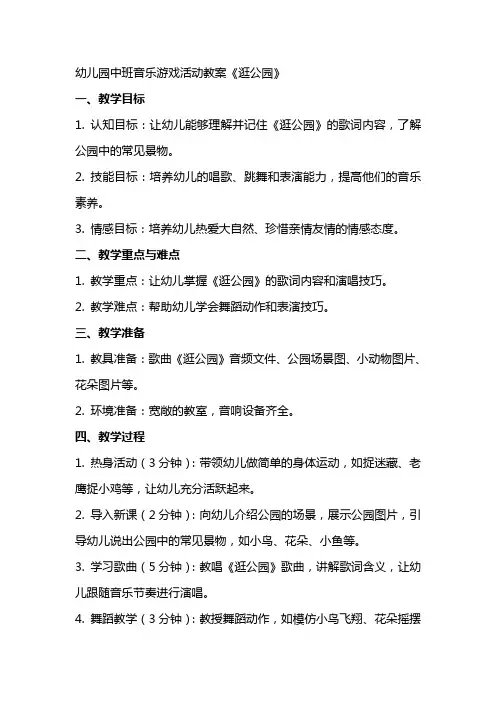 幼儿园中班音乐游戏活动教案《逛公园》

一、教学目标

1. 认知目标：让幼儿能够理解并记住《逛公园》的歌词内容，了解公园中的常见景物。

2. 技能目标：培养幼儿的唱歌、跳舞和表演能力，提高他们的音乐素养。

3. 情感目标：培养幼儿热爱大自然、珍惜亲情友情的情感态度。

二、教学重点与难点

1. 教学重点：让幼儿掌握《逛公园》的歌词内容和演唱技巧。

2. 教学难点：帮助幼儿学会舞蹈动作和表演技巧。

三、教学准备

1. 教具准备：歌曲《逛公园》音频文件、公园场景图、小动物图片、花朵图片等。

2. 环境准备：宽敞的教室，音响设备齐全。

四、教学过程

1. 热身活动（3分钟）：带领幼儿做简单的身体运动，如捉迷藏、老鹰捉小鸡等，让幼儿充分活跃起来。

2. 导入新课（2分钟）：向幼儿介绍公园的场景，展示公园图片，引导幼儿说出公园中的常见景物，如小鸟、花朵、小鱼等。

3. 学习歌曲（5分钟）：教唱《逛公园》歌曲，讲解歌词含义，让幼儿跟随音乐节奏进行演唱。

4. 舞蹈教学（3分钟）：教授舞蹈动作，如模仿小鸟飞翔、花朵摇摆